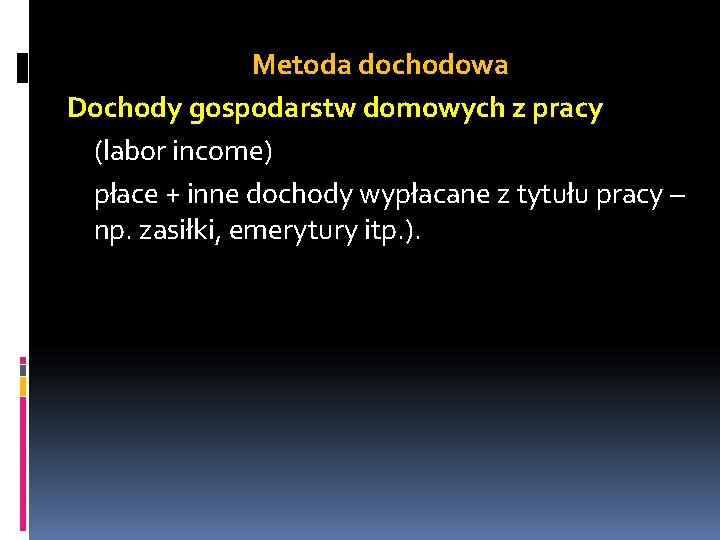 Metoda dochodowa

Dochody gospodarstw domowych z pracy

(labor income)

płace + inne dochody wypłacane z tytułu pracy – np. zasiłki, emerytury itp.).